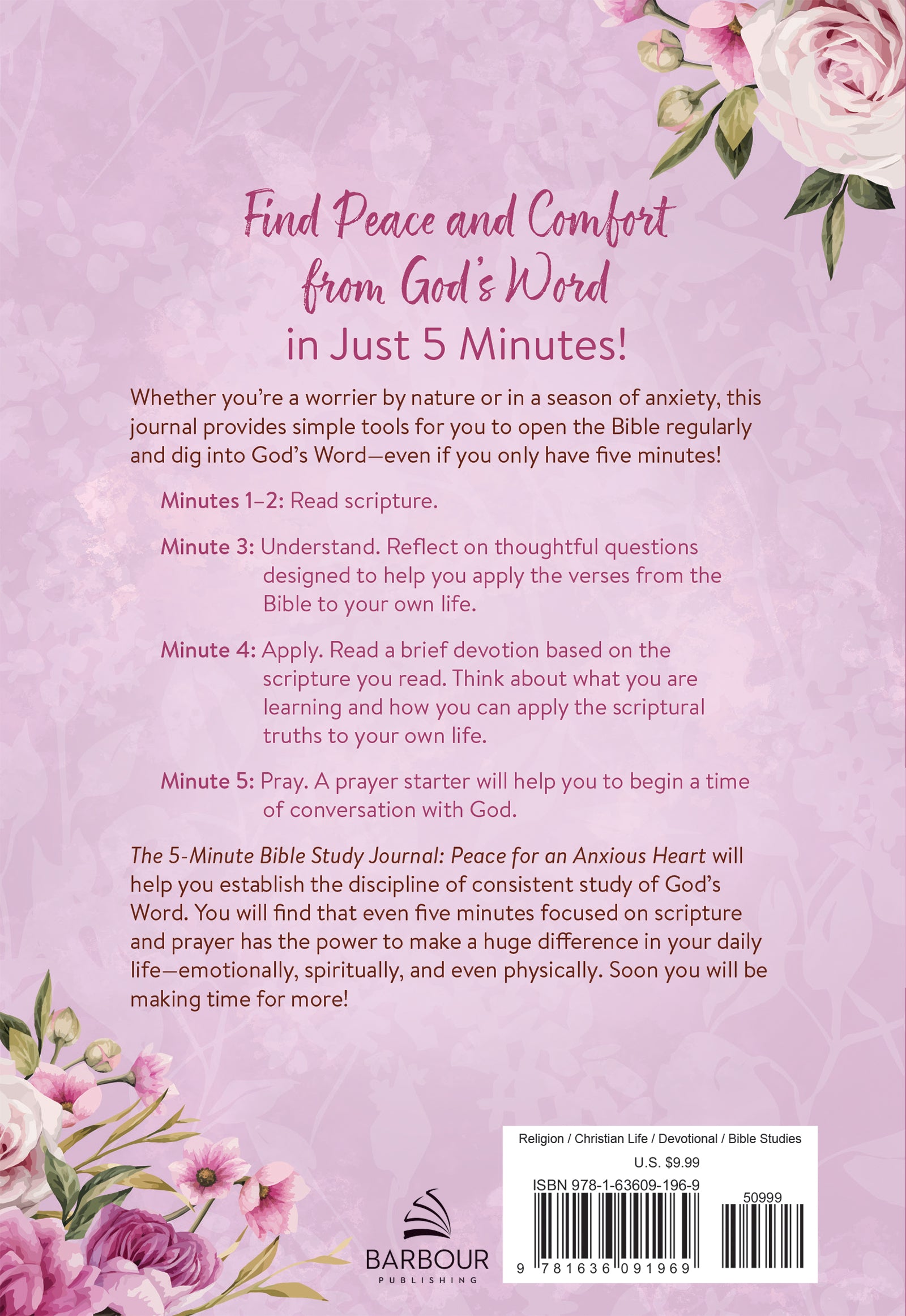 Find Peace and Comfort from God's Word

in Just 5 Minutes!

Whether you're a worrier by nature or in a season of anxiety, this journal provides simple tools for you to open the Bible regularly and dig into God's Word—even if you only have five minutes!

Minutes 1–2: Read scripture.

Minute 3: Understand. Reflect on thoughtful questions designed to help you apply the verses from the Bible to your own life.

Minute 4: Apply. Read a brief devotion based on the scripture you read. Think about what you are learning and how you can apply the scriptural truths to your own life.

Minute 5: Pray. A prayer starter will help you to begin a time of conversation with God.

The 5-Minute Bible Study Journal: Peace for an Anxious Heart will help you establish the discipline of consistent study of God's Word. You will find that even five minutes focused on scripture and prayer has the power to make a huge difference in your daily life—emotionally, spiritually, and even physically. Soon you will be making time for more!

BARBOUR
PUBLISHING

Religion / Christian Life / Devotional / Bible Studies
U.S. $9.99
ISBN 978-1-63609-196-9
50999
9 781636 091969